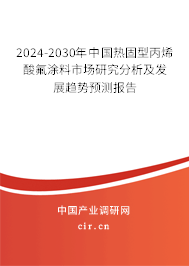 2024-2030年中国热固型丙烯酸氟涂料市场研究分析及发展趋势预测报告

中国产业调研网

cir.cn